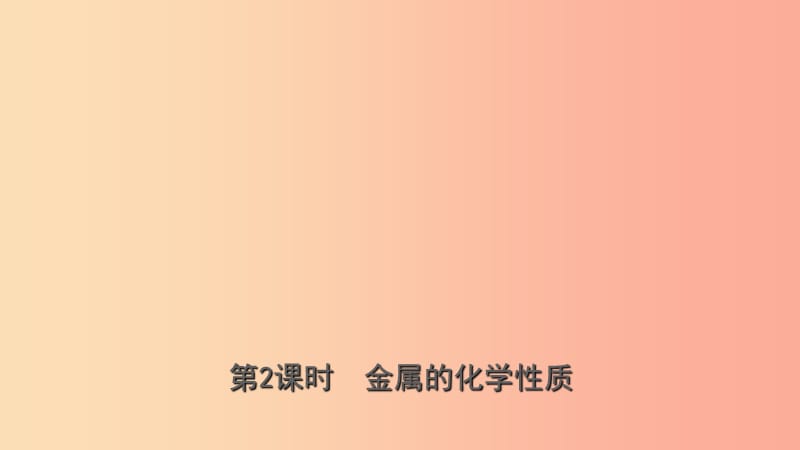 第2课时　金属的化学性质